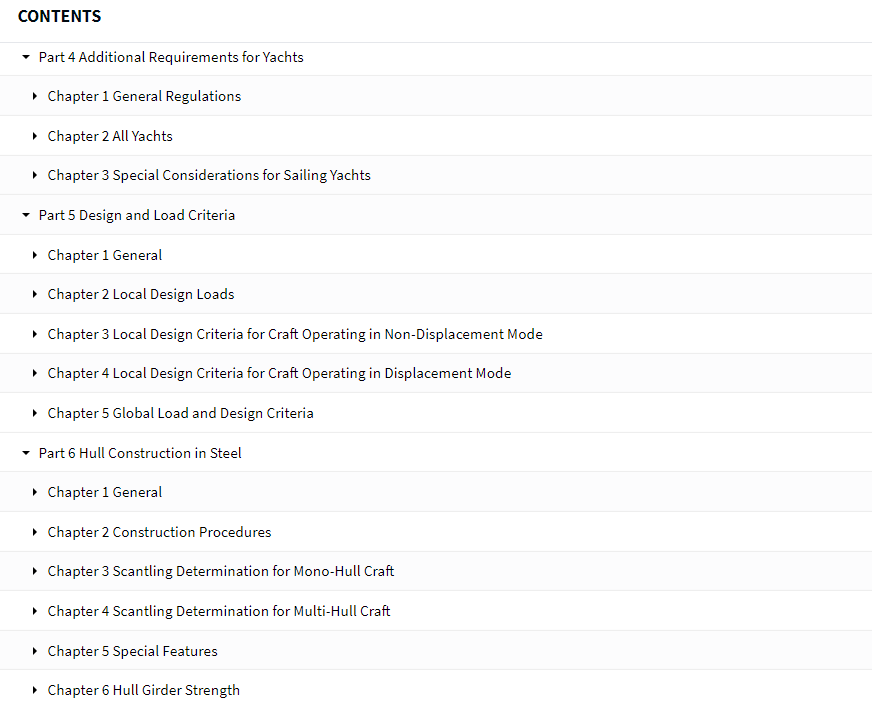 CONTENTS

Part 4 Additional Requirements for Yachts

Chapter 1 General Regulations

Chapter 2 All Yachts

Chapter 3 Special Considerations for Sailing Yachts

Part 5 Design and Load Criteria

Chapter 1 General

Chapter 2 Local Design Loads

Chapter 3 Local Design Criteria for Craft Operating in Non-Displacement Mode

Chapter 4 Local Design Criteria for Craft Operating in Displacement Mode

Chapter 5 Global Load and Design Criteria

Part 6 Hull Construction in Steel

Chapter 1 General

Chapter 2 Construction Procedures

Chapter 3 Scantling Determination for Mono-Hull Craft

Chapter 4 Scantling Determination for Multi-Hull Craft

Chapter 5 Special Features

Chapter 6 Hull Girder Strength